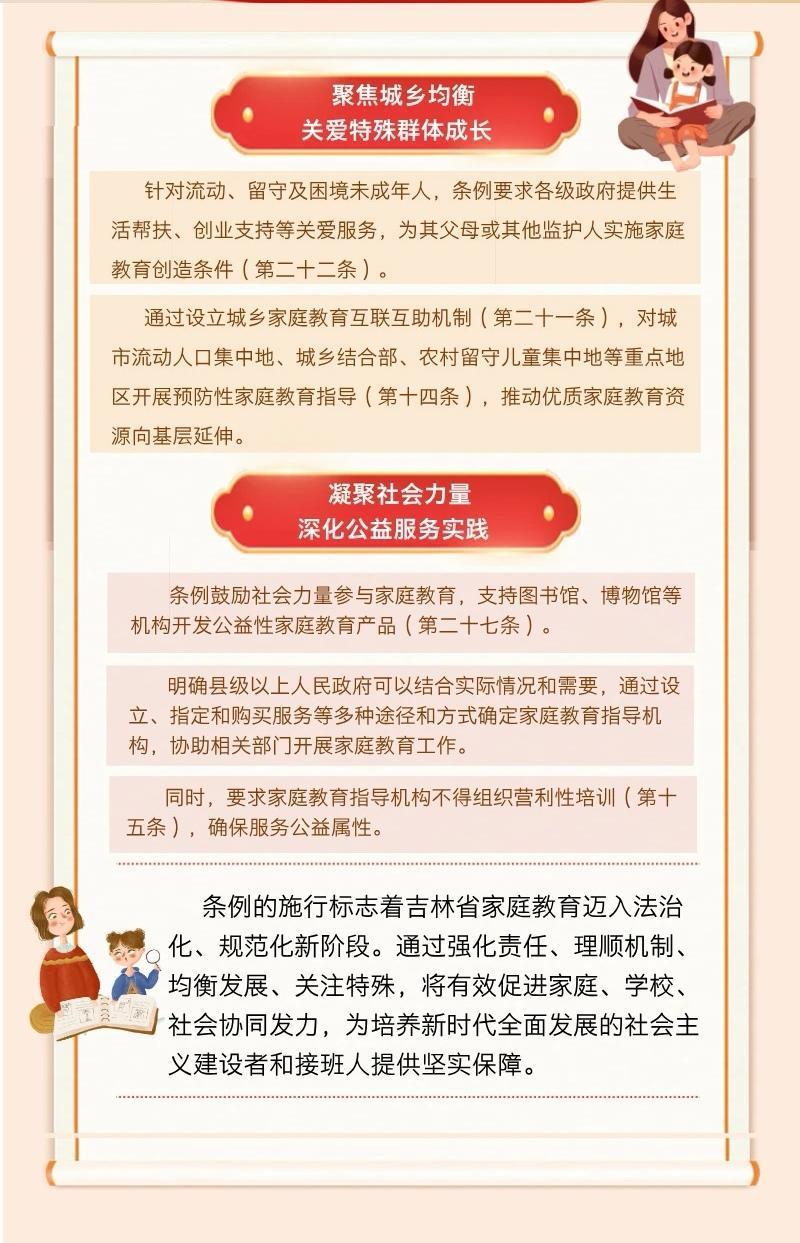 聚焦城乡均衡
关爱特殊群体成长

针对流动、留守及困境未成年人，条例要求各级政府提供生活帮扶、创业支持等关爱服务，为其父母或其他监护人实施家庭教育创造条件（第二十二条）。

通过设立城乡家庭教育互联互助机制（第二十一条），对城市流动人口集中地、城乡结合部、农村留守儿童集中地等重点地区开展预防性家庭教育指导（第十四条），推动优质家庭教育资源向基层延伸。

凝聚社会力量
深化公益服务实践

条例鼓励社会力量参与家庭教育，支持图书馆、博物馆等机构开发公益性家庭教育产品（第二十七条）。

明确县级以上人民政府可以结合实际情况和需要，通过设立、指定和购买服务等多种途径和方式确定家庭教育指导机构，协助相关部门开展家庭教育工作。

同时，要求家庭教育指导机构不得组织营利性培训（第十五条），确保服务公益属性。

条例的施行标志着吉林省家庭教育迈入法治化、规范化新阶段。通过强化责任、理顺机制、均衡发展、关注特殊，将有效促进家庭、学校、社会协同发力，为培养新时代全面发展的社会主义建设者和接班人提供坚实保障。